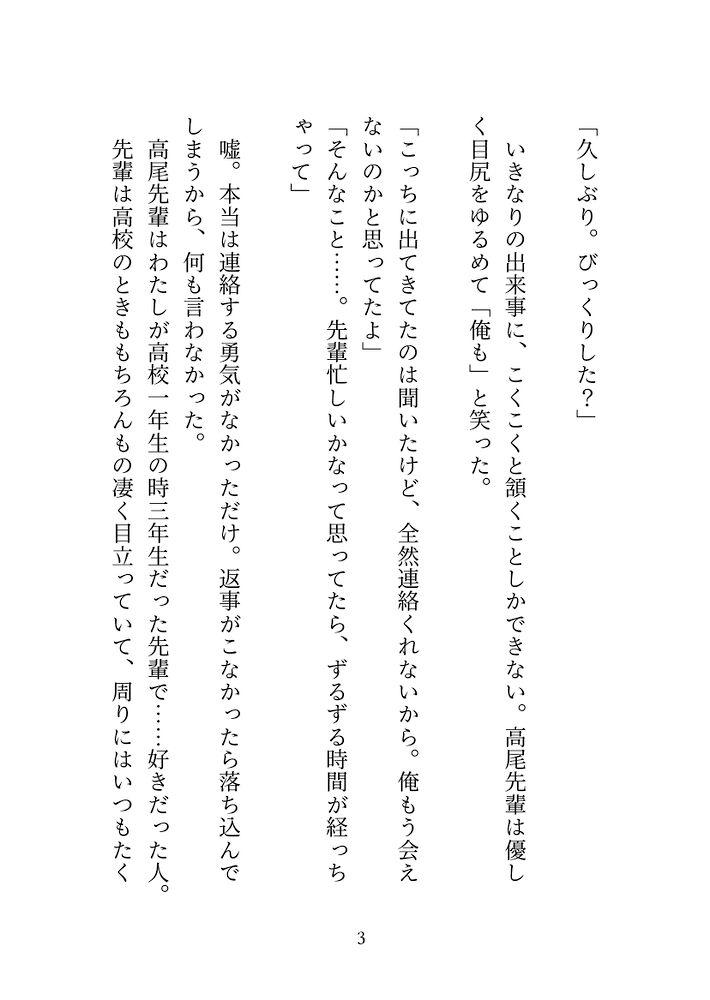 「久しぶり。びっくりした？」

いきなりの出来事に、こくこくと頷くことしかできない。高尾先輩は優しく目尻をゆるめて「俺も」と笑った。

「こっちに出てきてたのは聞いたけど、全然連絡くれないから。俺もう会えないのかと思ってたよ」

「そんなこと……。先輩忙しいかなって思ってたら、ずるずる時間が経っちゃって」

嘘。本当は連絡する勇気がなかっただけ。返事がこなかったら落ち込んでしまうから、何も言わなかった。

高尾先輩はわたしが高校一年生の時三年生だった先輩で……好きだった人。先輩は高校のときももちろんもの凄く目立っていて、周りにはいつもたく

3